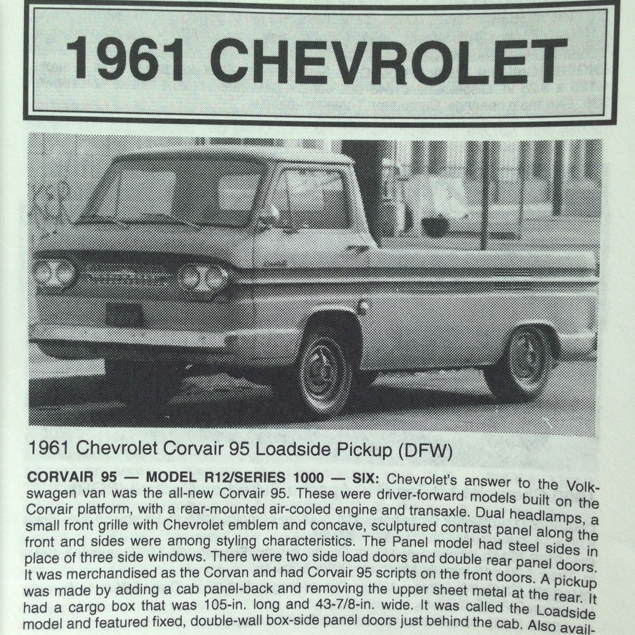 1961 CHEVROLET

1961 Chevrolet Corvair 95 Loadside Pickup (DFW)

CORVAIR 95 — MODEL R12/SERIES 1000 — SIX: Chevrolet's answer to the Volkswagen van was the all-new Corvair 95. These were driver-forward models built on the Corvair platform, with a rear-mounted air-cooled engine and transaxle. Dual headlamps, a small front grille with Chevrolet emblem and concave, sculptured contrast panel along the front and sides were among styling characteristics. The Panel model had steel sides in place of three side windows. There were two side load doors and double rear panel doors. It was merchandised as the Corvan and had Corvair 95 scripts on the front doors. A pickup was made by adding a cab panel-back and removing the upper sheet metal at the rear. It had a cargo box that was 105-in. long and 43-7/8-in. wide. It was called the Loadside model and featured fixed, double-wall box-side panel doors just behind the cab. Also avail-